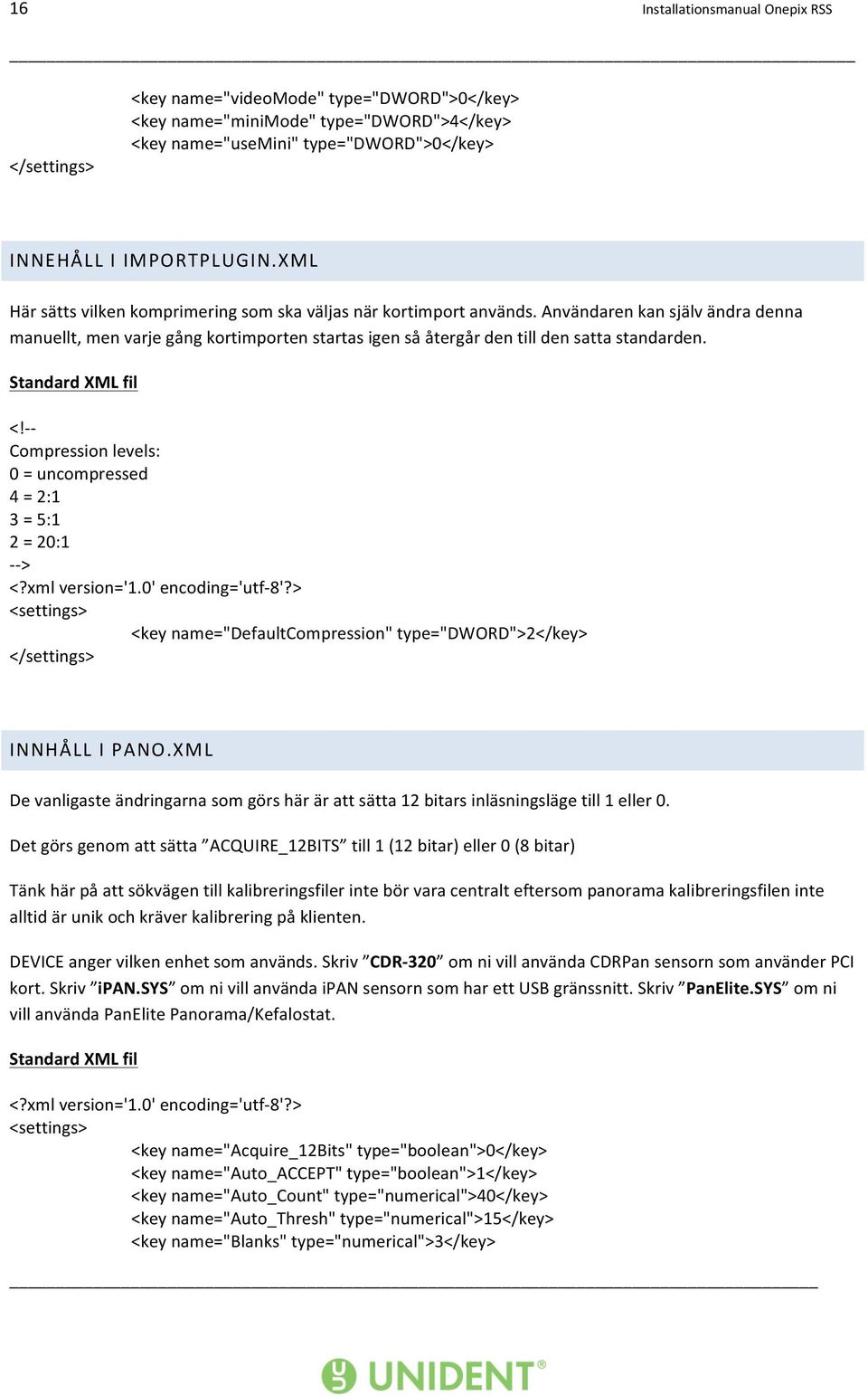 16 Installationsmanual Onepix RSS

<key name="videoMode" type="DWORD">0</key>
<key name="miniMode" type="DWORD">4</key>
<key name="useMini" type="DWORD">0</key>
</settings>

INNEHÅLL I IMPORTPLUGIN.XML

Här sätts vilken komprimering som ska väljas när kortimport används. Användaren kan själv ändra denna manuellt, men varje gång kortimporten startas igen så återgår den till den satta standarden.

Standard XML fil

<!--
Compression levels:
0 = uncompressed
4 = 2:1
3 = 5:1
2 = 20:1
-->
<?xml version='1.0' encoding='utf-8'?>
<settings>
<key name="DefaultCompression" type="DWORD">2</key>
</settings>

INNHÅLL I PANO.XML

De vanligaste ändringarna som görs här är att sätta 12 bitars inläsningsläge till 1 eller 0.

Det görs genom att sätta ”ACQUIRE_12BITS” till 1 (12 bitar) eller 0 (8 bitar)

Tänk här på att sökvägen till kalibreringsfiler inte bör vara centralt eftersom panorama kalibreringsfilen inte alltid är unik och kräver kalibrering på klienten.

DEVICE anger vilken enhet som används. Skriv ”CDR-320” om ni vill använda CDRPan sensorn som använder PCI kort. Skriv ”iPAN.SYS” om ni vill använda iPAN sensorn som har ett USB gränssnitt. Skriv ”PanElite.SYS” om ni vill använda PanElite Panorama/Kefalostat.

Standard XML fil

<?xml version='1.0' encoding='utf-8'?>
<settings>
<key name="Acquire_12Bits" type="boolean">0</key>
<key name="Auto_ACCEPT" type="boolean">1</key>
<key name="Auto_Count" type="numerical">40</key>
<key name="Auto_Thresh" type="numerical">15</key>
<key name="Blanks" type="numerical">3</key>

UNIDENT®